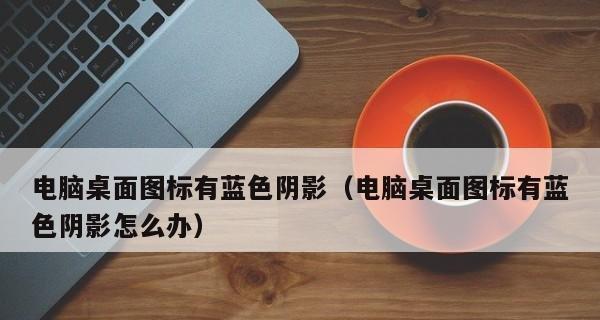 电脑桌面图标有蓝色阴影（电脑桌面图标有蓝色阴影怎么办）